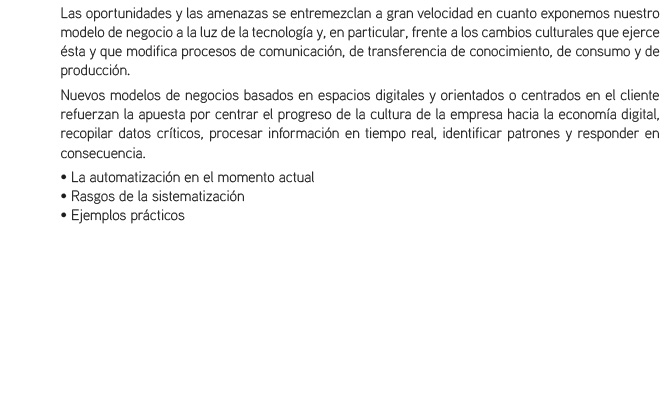 Las oportunidades y las amenazas se entremezclan a gran velocidad en cuanto exponemos nuestro modelo de negocio a la luz de la tecnología y, en particular, frente a los cambios culturales que ejerce ésta y que modifica procesos de comunicación, de transferencia de conocimiento, de consumo y de producción.

Nuevos modelos de negocios basados en espacios digitales y orientados o centrados en el cliente refuerzan la apuesta por centrar el progreso de la cultura de la empresa hacia la economía digital, recopilar datos críticos, procesar información en tiempo real, identificar patrones y responder en consecuencia.

• La automatización en el momento actual
• Rasgos de la sistematización
• Ejemplos prácticos